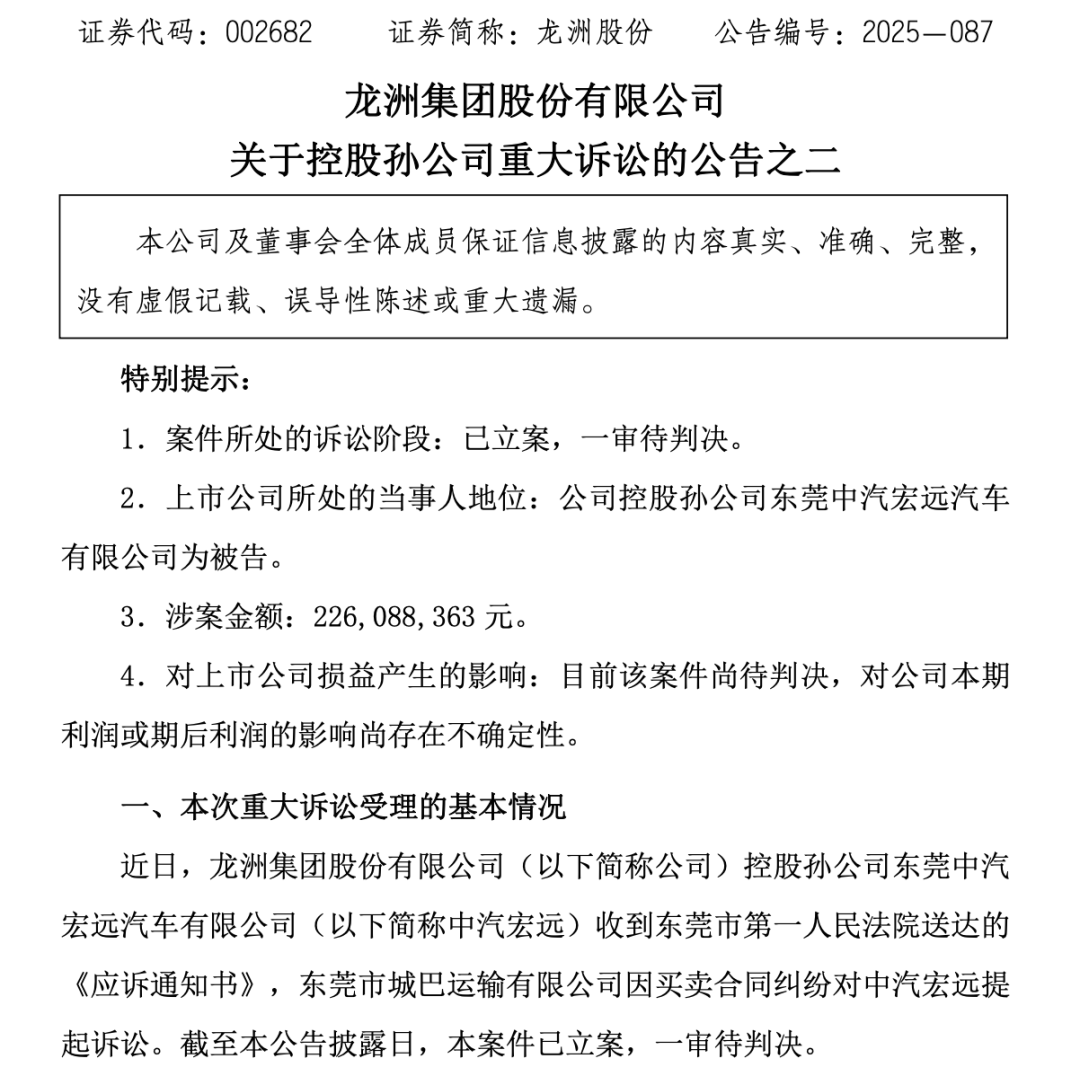 证券代码：002682　　证券简称：龙洲股份　　公告编号：2025—087

龙洲集团股份有限公司
关于控股孙公司重大诉讼的公告之二

本公司及董事会全体成员保证信息披露的内容真实、准确、完整，没有虚假记载、误导性陈述或重大遗漏。

特别提示：

1．案件所处的诉讼阶段：已立案，一审待判决。

2．上市公司所处的当事人地位：公司控股孙公司东莞中汽宏远汽车有限公司为被告。

3．涉案金额：226,088,363 元。

4．对上市公司损益产生的影响：目前该案件尚待判决，对公司本期利润或期后利润的影响尚存在不确定性。

一、本次重大诉讼受理的基本情况

近日，龙洲集团股份有限公司（以下简称公司）控股孙公司东莞中汽宏远汽车有限公司（以下简称中汽宏远）收到东莞市第一人民法院送达的《应诉通知书》，东莞市城巴运输有限公司因买卖合同纠纷对中汽宏远提起诉讼。截至本公告披露日，本案件已立案，一审待判决。